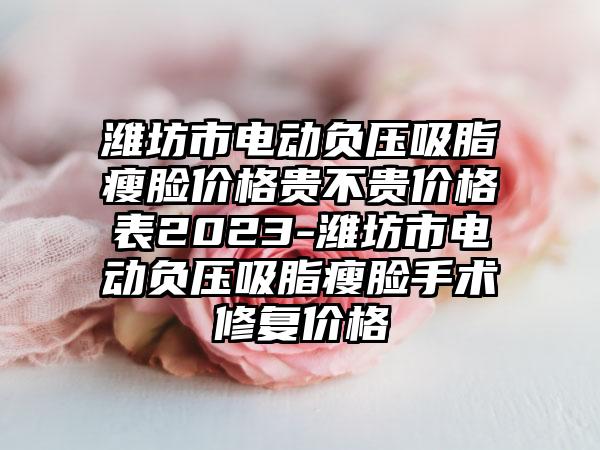 潍坊市电动负压吸脂瘦脸价格贵不贵价格表2023-潍坊市电动负压吸脂瘦脸手术修复价格